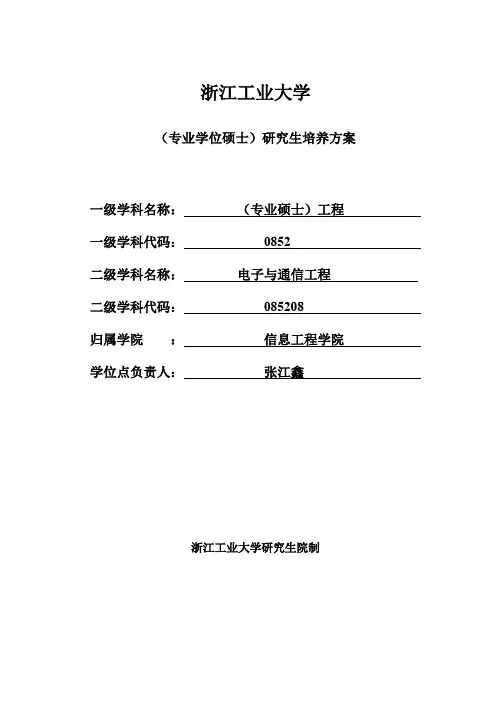 浙江工业大学

（专业学位硕士）研究生培养方案

一级学科名称：（专业硕士）工程

一级学科代码：0852

二级学科名称：电子与通信工程

二级学科代码：085208

归属学院　：信息工程学院

学位点负责人：张江鑫

浙江工业大学研究生院制